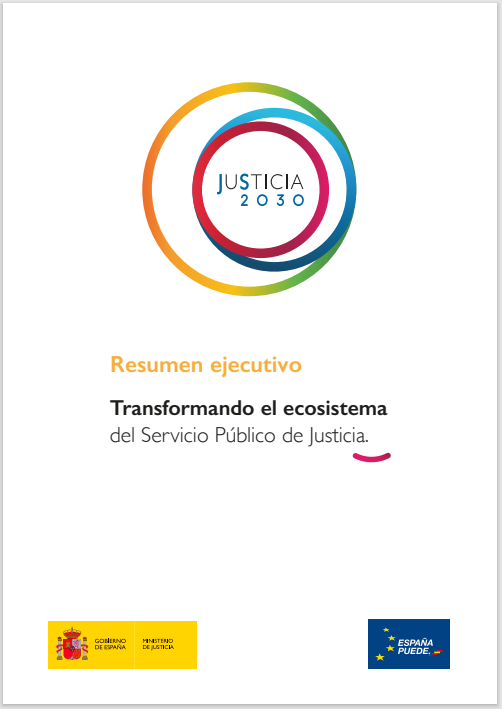 JUSTICIA
2030

Resumen ejecutivo

Transformando el ecosistema
del Servicio Público de Justicia.

GOBIERNO DE ESPAÑA

MINISTERIO DE JUSTICIA

ESPAÑA PUEDE.